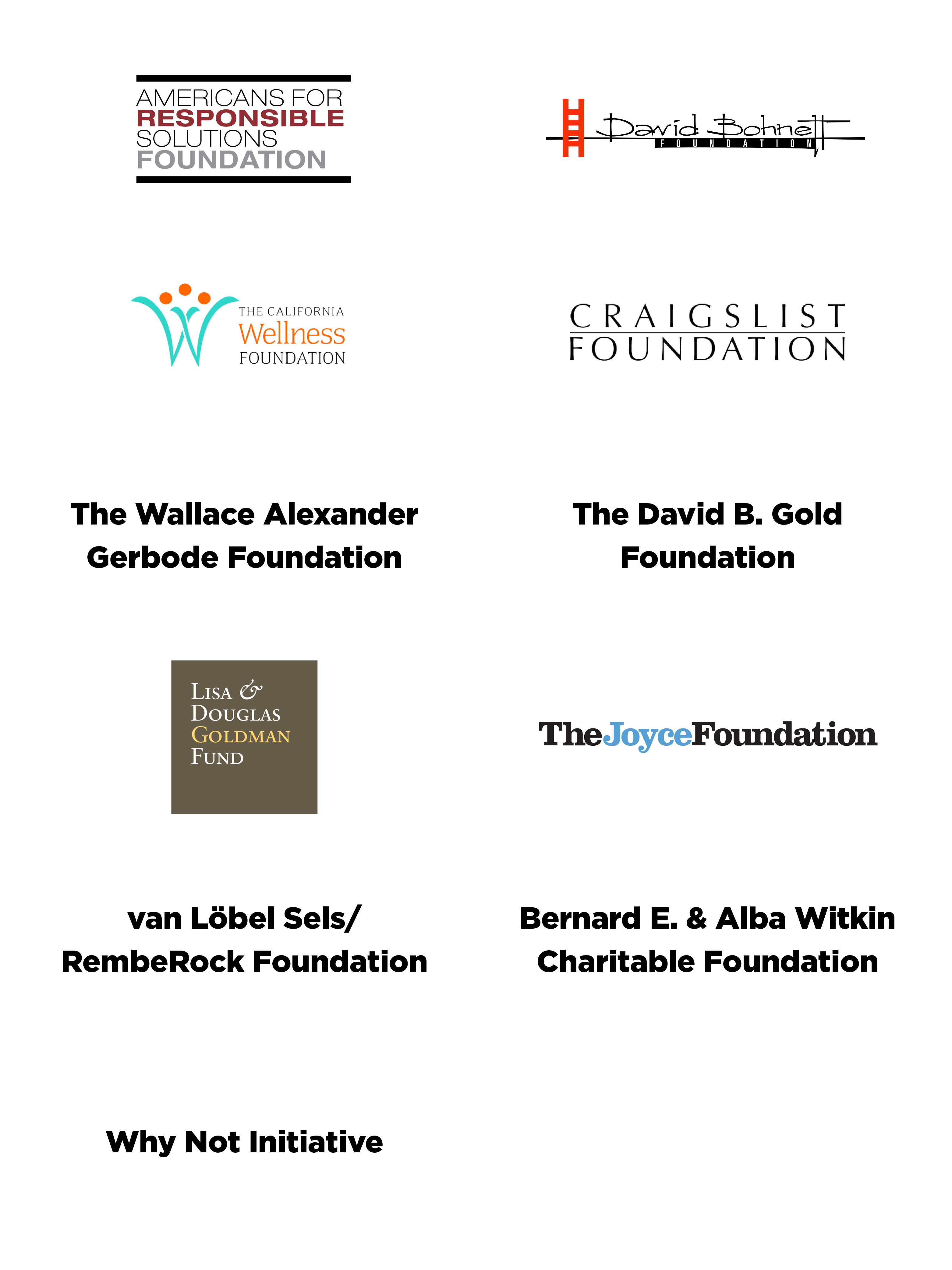 AMERICANS FOR
RESPONSIBLE
SOLUTIONS
FOUNDATION

David Bohnett
FOUNDATION

THE CALIFORNIA
Wellness
FOUNDATION

CRAIGSLIST
FOUNDATION

The Wallace Alexander Gerbode Foundation

The David B. Gold Foundation

LISA &
DOUGLAS
GOLDMAN
FUND

TheJoyceFoundation

van Löbel Sels/ RembeRock Foundation

Bernard E. & Alba Witkin Charitable Foundation

Why Not Initiative